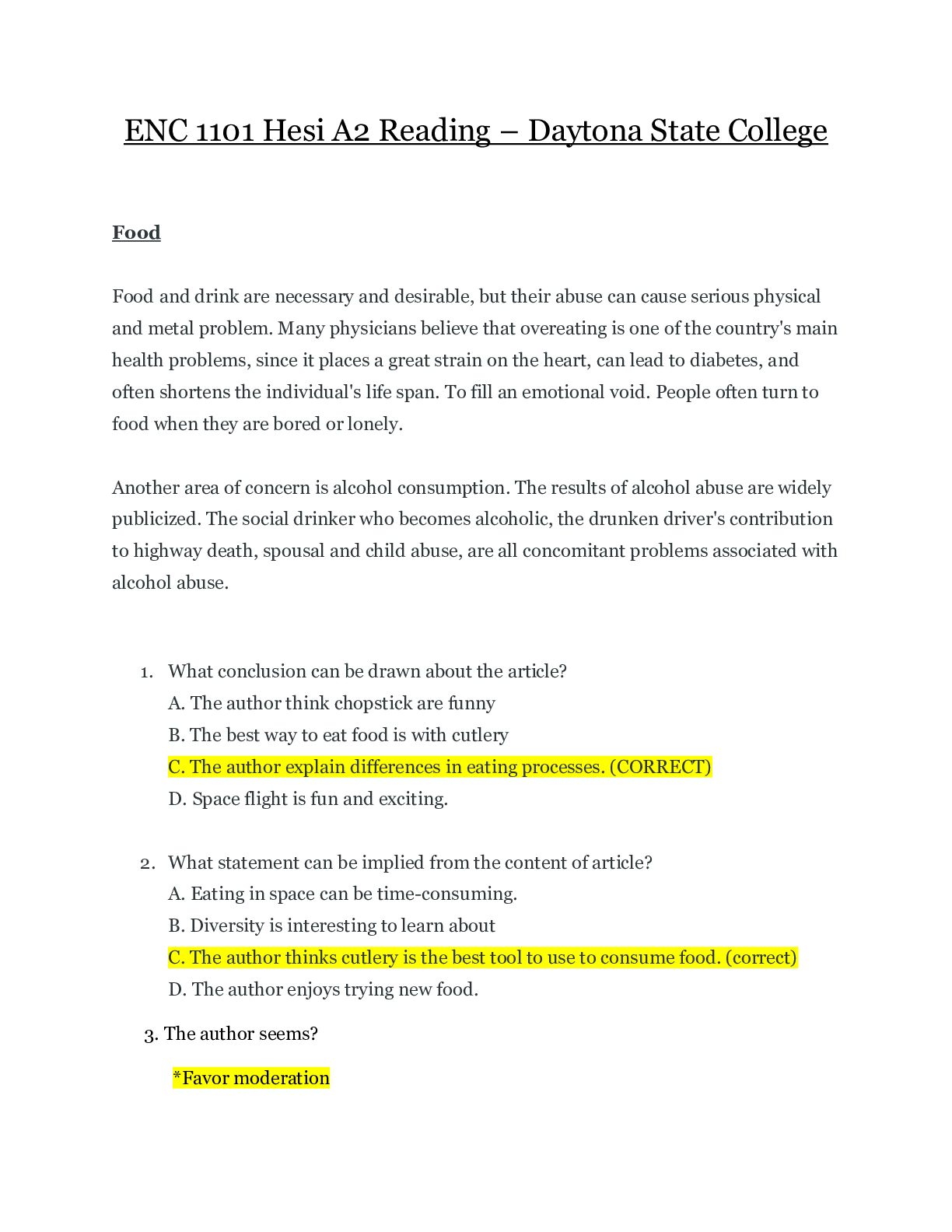 ENC 1101 Hesi A2 Reading – Daytona State College

Food

Food and drink are necessary and desirable, but their abuse can cause serious physical and metal problem. Many physicians believe that overeating is one of the country's main health problems, since it places a great strain on the heart, can lead to diabetes, and often shortens the individual's life span. To fill an emotional void. People often turn to food when they are bored or lonely.

Another area of concern is alcohol consumption. The results of alcohol abuse are widely publicized. The social drinker who becomes alcoholic, the drunken driver's contribution to highway death, spousal and child abuse, are all concomitant problems associated with alcohol abuse.

1. What conclusion can be drawn about the article?
A. The author think chopstick are funny
B. The best way to eat food is with cutlery
C. The author explain differences in eating processes. (CORRECT)
D. Space flight is fun and exciting.

2. What statement can be implied from the content of article?
A. Eating in space can be time-consuming.
B. Diversity is interesting to learn about
C. The author thinks cutlery is the best tool to use to consume food. (correct)
D. The author enjoys trying new food.

3. The author seems?

*Favor moderation